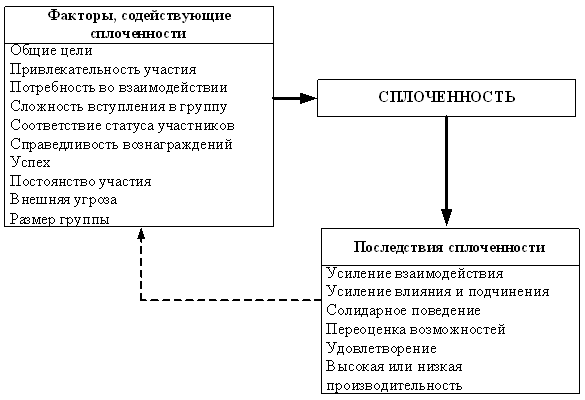 Факторы, содействующие сплоченности

Общие цели
Привлекательность участия
Потребность во взаимодействии
Сложность вступления в группу
Соответствие статуса участников
Справедливость вознаграждений
Успех
Постоянство участия
Внешняя угроза
Размер группы

СПЛОЧЕННОСТЬ

Последствия сплоченности

Усиление взаимодействия
Усиление влияния и подчинения
Солидарное поведение
Переоценка возможностей
Удовлетворение
Высокая или низкая производительность